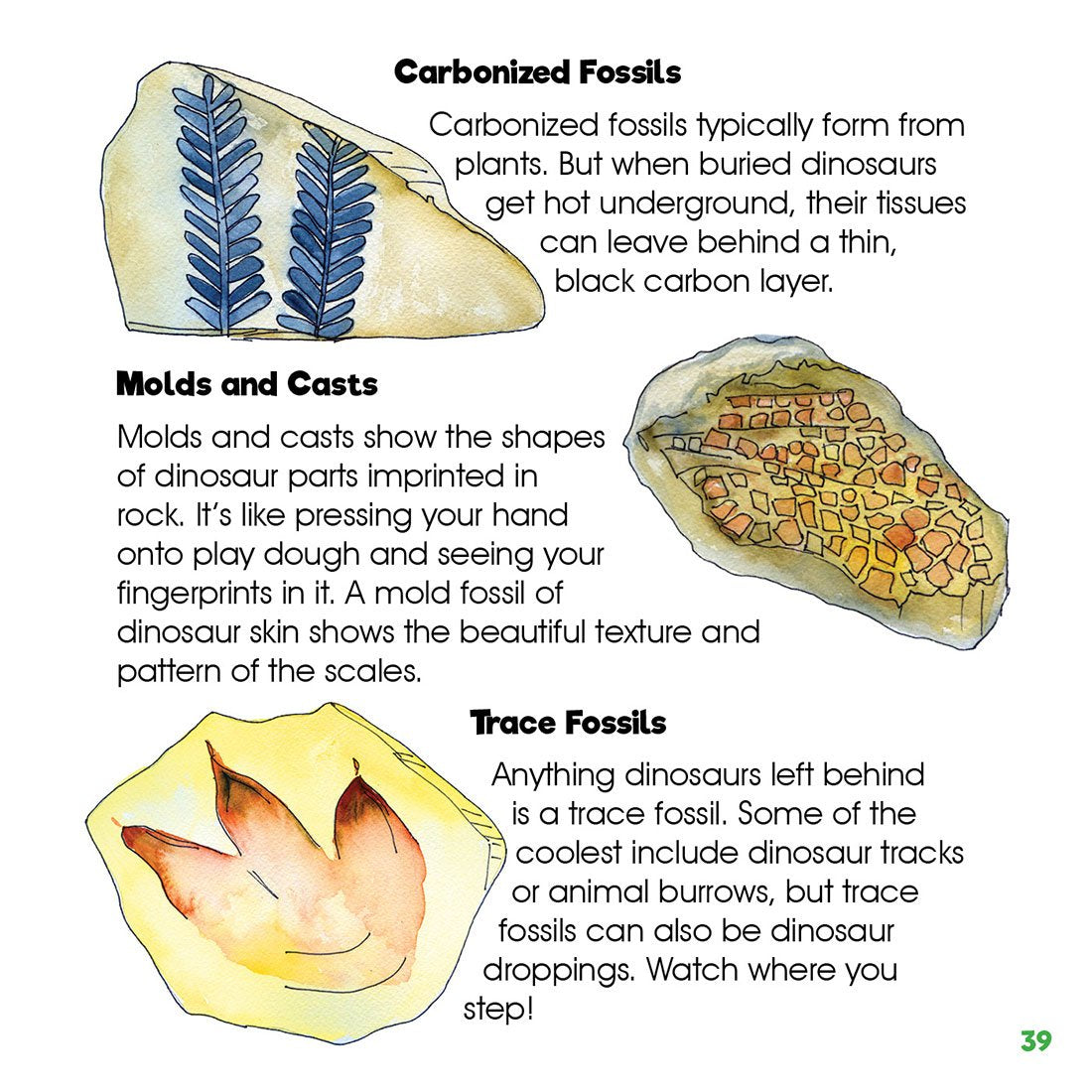 Carbonized Fossils

Carbonized fossils typically form from plants. But when buried dinosaurs get hot underground, their tissues can leave behind a thin, black carbon layer.

Molds and Casts

Molds and casts show the shapes of dinosaur parts imprinted in rock. It's like pressing your hand onto play dough and seeing your fingerprints in it. A mold fossil of dinosaur skin shows the beautiful texture and pattern of the scales.

Trace Fossils

Anything dinosaurs left behind is a trace fossil. Some of the coolest include dinosaur tracks or animal burrows, but trace fossils can also be dinosaur droppings. Watch where you step!

39